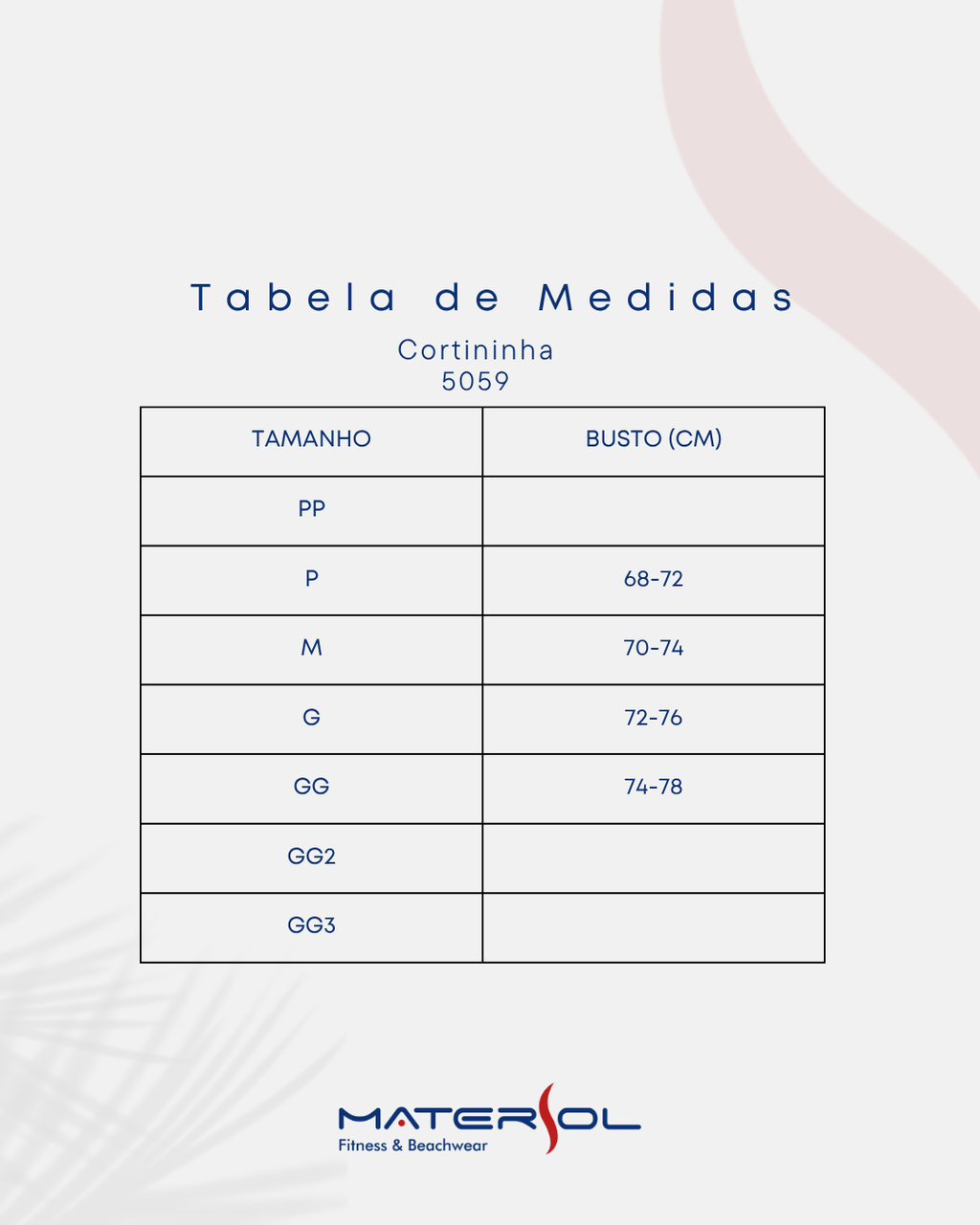 Tabela de Medidas

Cortininha
5059

| TAMANHO | BUSTO (CM) |
|---|---|
| PP | |
| P | 68-72 |
| M | 70-74 |
| G | 72-76 |
| GG | 74-78 |
| GG2 | |
| GG3 | |

MATERSOL
Fitness & Beachwear